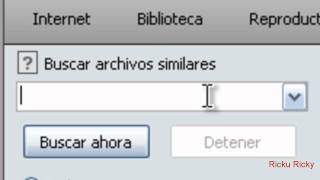 Internet Biblioteca Reproduct

? Buscar archivos similares

Buscar ahora Detener

Ricku Ricky